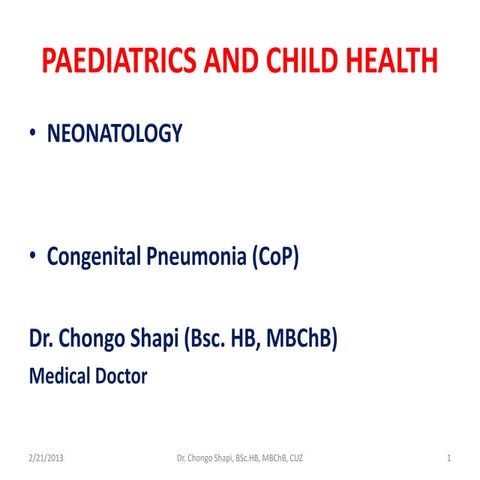 PAEDIATRICS AND CHILD HEALTH

• NEONATOLOGY

• Congenital Pneumonia (CoP)

Dr. Chongo Shapi (Bsc. HB, MBChB)
Medical Doctor

2/21/2013 Dr. Chongo Shapi, BSc.HB, MBChB, CUZ 1